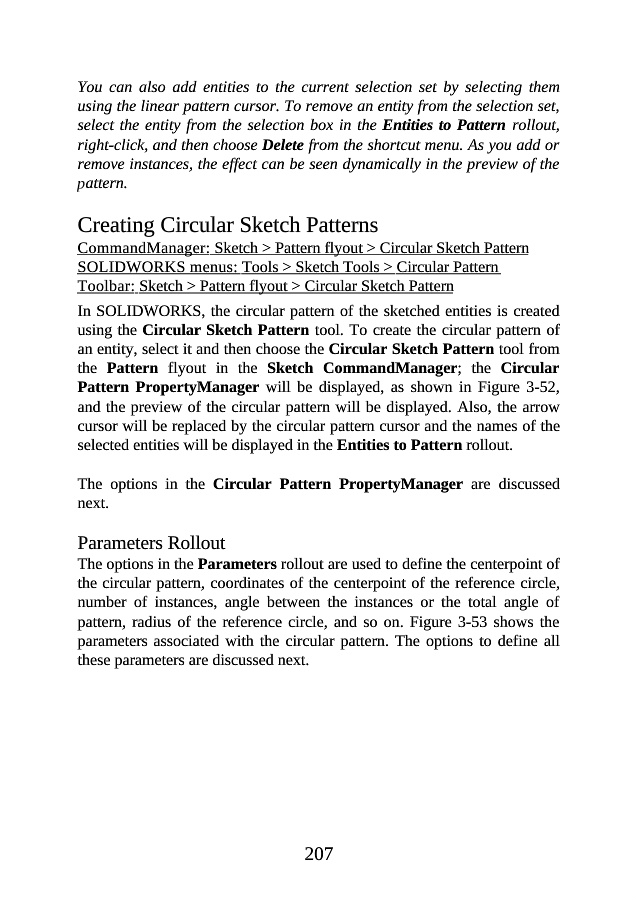 You can also add entities to the current selection set by selecting them using the linear pattern cursor. To remove an entity from the selection set, select the entity from the selection box in the Entities to Pattern rollout, right-click, and then choose Delete from the shortcut menu. As you add or remove instances, the effect can be seen dynamically in the preview of the pattern.

Creating Circular Sketch Patterns
CommandManager: Sketch > Pattern flyout > Circular Sketch Pattern
SOLIDWORKS menus: Tools > Sketch Tools > Circular Pattern
Toolbar: Sketch > Pattern flyout > Circular Sketch Pattern

In SOLIDWORKS, the circular pattern of the sketched entities is created using the Circular Sketch Pattern tool. To create the circular pattern of an entity, select it and then choose the Circular Sketch Pattern tool from the Pattern flyout in the Sketch CommandManager; the Circular Pattern PropertyManager will be displayed, as shown in Figure 3-52, and the preview of the circular pattern will be displayed. Also, the arrow cursor will be replaced by the circular pattern cursor and the names of the selected entities will be displayed in the Entities to Pattern rollout.

The options in the Circular Pattern PropertyManager are discussed next.

Parameters Rollout
The options in the Parameters rollout are used to define the centerpoint of the circular pattern, coordinates of the centerpoint of the reference circle, number of instances, angle between the instances or the total angle of pattern, radius of the reference circle, and so on. Figure 3-53 shows the parameters associated with the circular pattern. The options to define all these parameters are discussed next.

207